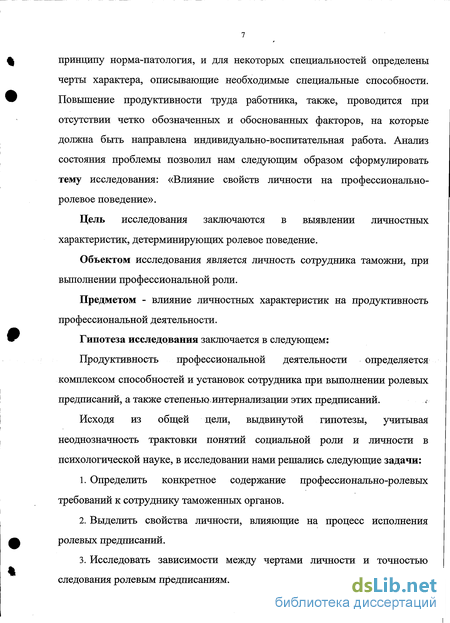 7

принципу норма-патология, и для некоторых специальностей определены черты характера, описывающие необходимые специальные способности. Повышение продуктивности труда работника, также, проводится при отсутствии четко обозначенных и обоснованных факторов, на которые должна быть направлена индивидуально-воспитательная работа. Анализ состояния проблемы позволил нам следующим образом сформулировать тему исследования: «Влияние свойств личности на профессионально-ролевое поведение».

Цель исследования заключаются в выявлении личностных характеристик, детерминирующих ролевое поведение.

Объектом исследования является личность сотрудника таможни, при выполнении профессиональной роли.

Предметом - влияние личностных характеристик на продуктивность профессиональной деятельности.

Гипотеза исследования заключается в следующем:

Продуктивность профессиональной деятельности определяется комплексом способностей и установок сотрудника при выполнении ролевых предписаний, а также степенью интернализации этих предписаний.

Исходя из общей цели, выдвинутой гипотезы, учитывая неоднозначность трактовки понятий социальной роли и личности в психологической науке, в исследовании нами решались следующие задачи:

1. Определить конкретное содержание профессионально-ролевых требований к сотруднику таможенных органов.

2. Выделить свойства личности, влияющие на процесс исполнения ролевых предписаний.

3. Исследовать зависимости между чертами личности и точностью следования ролевым предписаниям.

dsLib.net
библиотека диссертаций